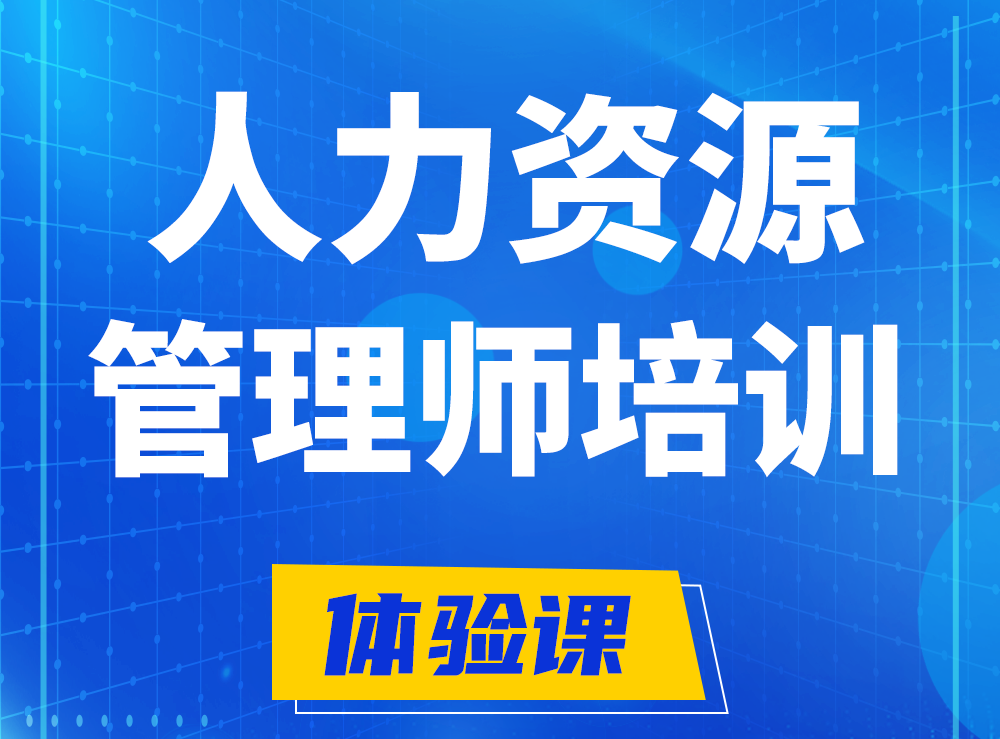 人力资源
管理师培训

体验课